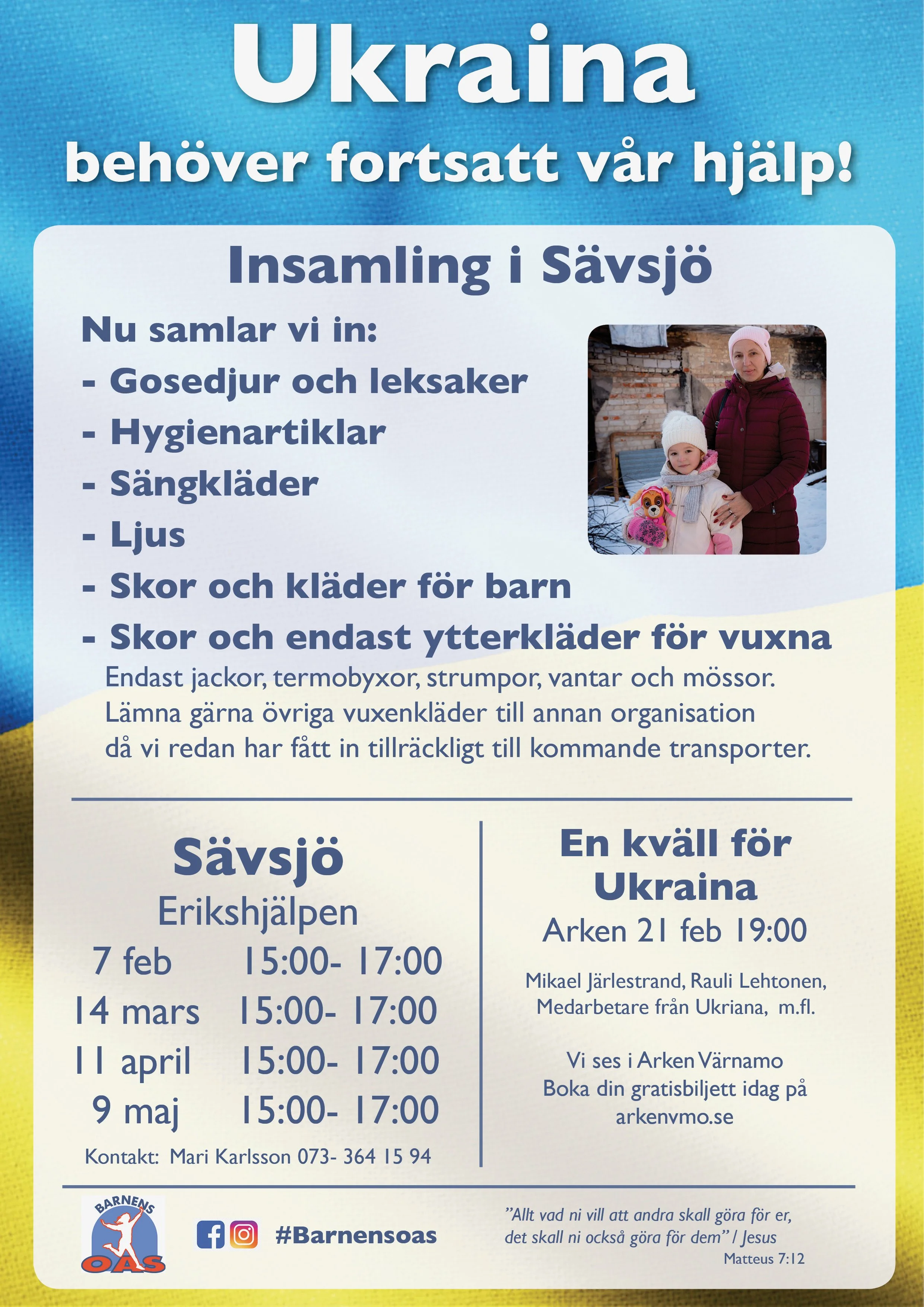 Ukraina
behöver fortsatt vår hjälp!

Insamling i Sävsjö

Nu samlar vi in:
- Gosedjur och leksaker
- Hygienartiklar
- Sängkläder
- Ljus
- Skor och kläder för barn
- Skor och endast ytterkläder för vuxna
Endast jackor, termobyxor, strumpor, vantar och mössor. Lämna gärna övriga vuxenkläder till annan organisation då vi redan har fått in tillräckligt till kommande transporter.

Sävsjö
Erikshjälpen
7 feb 15:00- 17:00
14 mars 15:00- 17:00
11 april 15:00- 17:00
9 maj 15:00- 17:00
Kontakt: Mari Karlsson 073- 364 15 94

En kväll för Ukraina
Arken 21 feb 19:00

Mikael Järlestrand, Rauli Lehtonen, Medarbetare från Ukriana, m.fl.

Vi ses i Arken Värnamo
Boka din gratisbiljett idag på arkenvmo.se

BARNENS OAS

#Barnensoas

"Allt vad ni vill att andra skall göra för er, det skall ni också göra för dem" / Jesus
Matteus 7:12